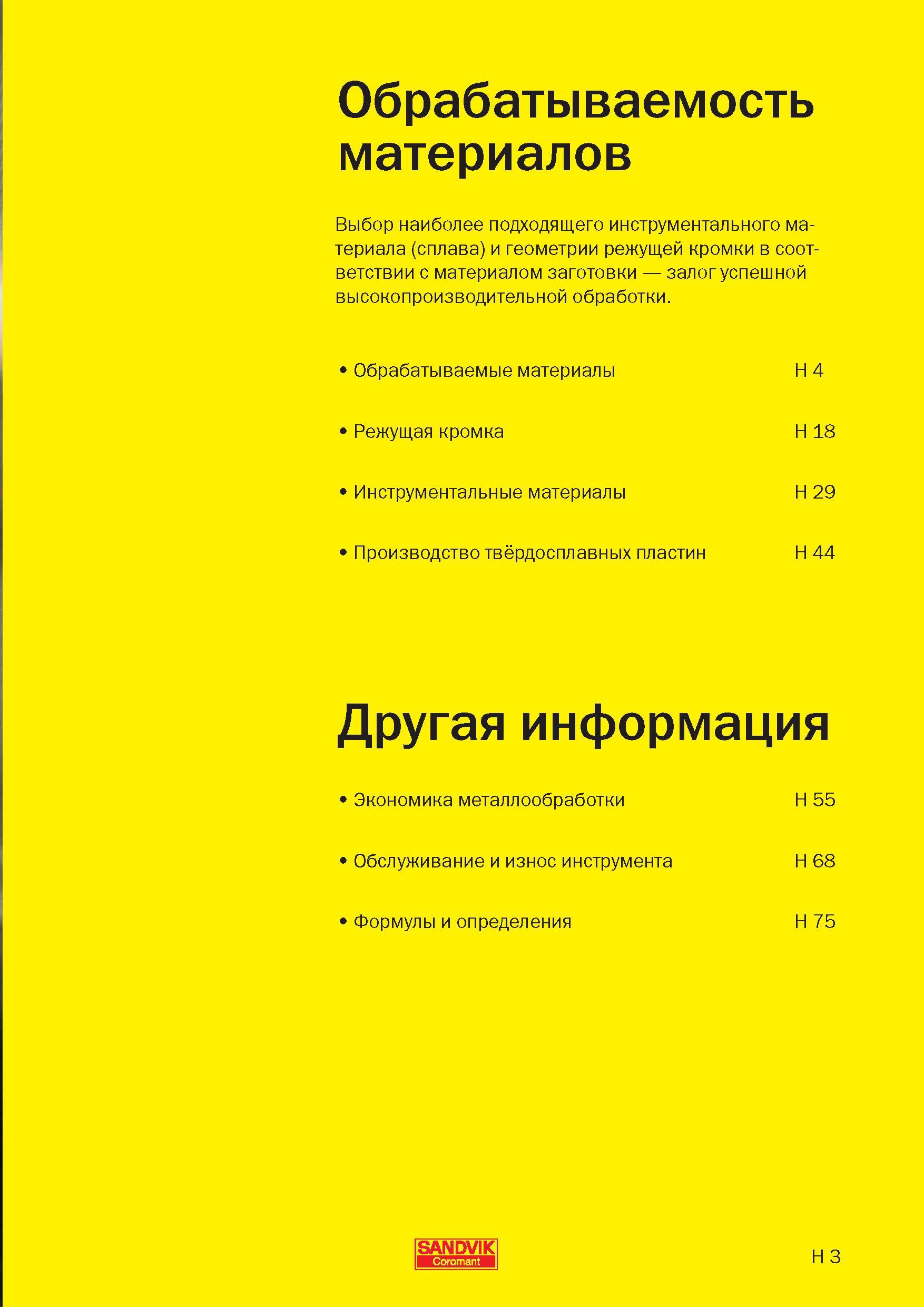 Обрабатываемость материалов

Выбор наиболее подходящего инструментального материала (сплава) и геометрии режущей кромки в соответствии с материалом заготовки — залог успешной высокопроизводительной обработки.

• Обрабатываемые материалы H 4

• Режущая кромка H 18

• Инструментальные материалы H 29

• Производство твёрдосплавных пластин H 44

Другая информация

• Экономика металлообработки H 55

• Обслуживание и износ инструмента H 68

• Формулы и определения H 75

SANDVIK Coromant

H 3